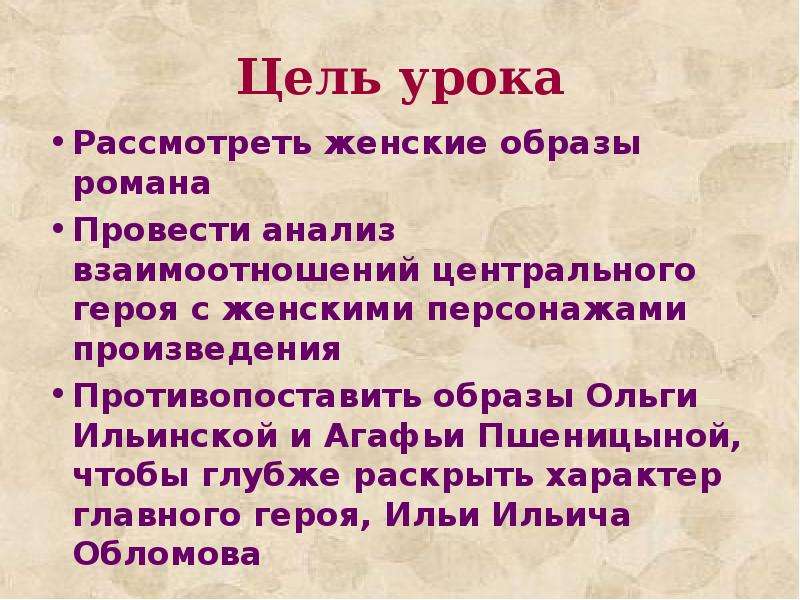 Цель урока

• Рассмотреть женские образы романа

• Провести анализ взаимоотношений центрального героя с женскими персонажами произведения

• Противопоставить образы Ольги Ильинской и Агафьи Пшеницыной, чтобы глубже раскрыть характер главного героя, Ильи Ильича Обломова